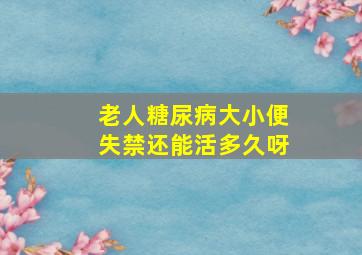 老人糖尿病大小便失禁还能活多久呀